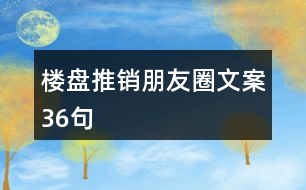 楼盘推销朋友圈文案36句